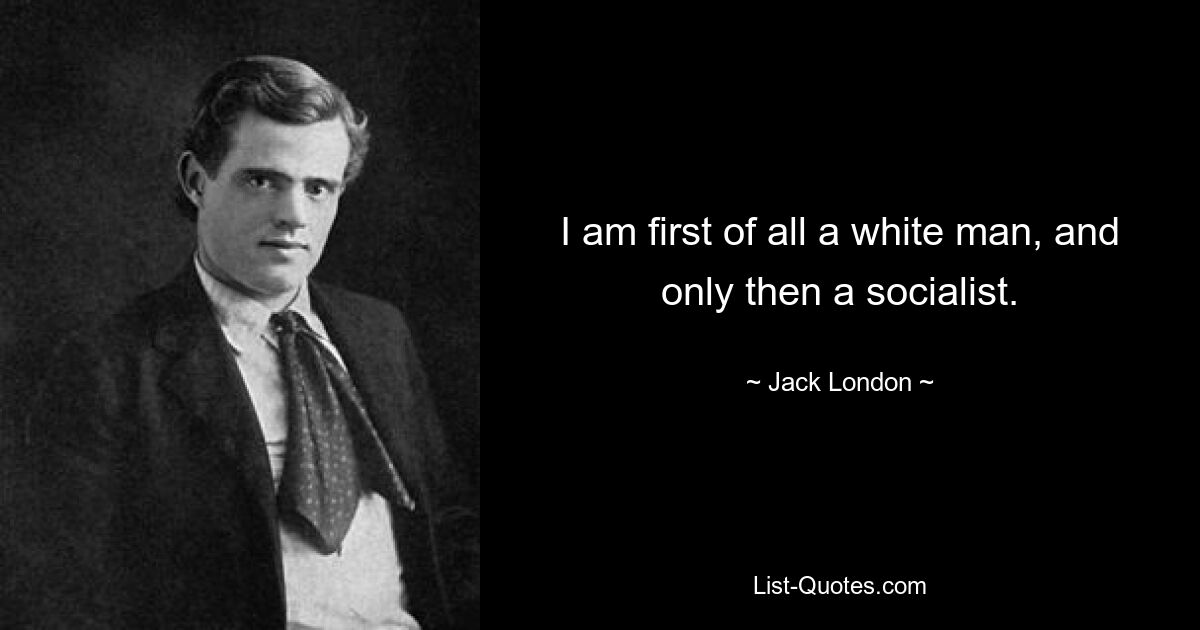 I am first of all a white man, and only then a socialist.

~ Jack London ~

List-Quotes.com